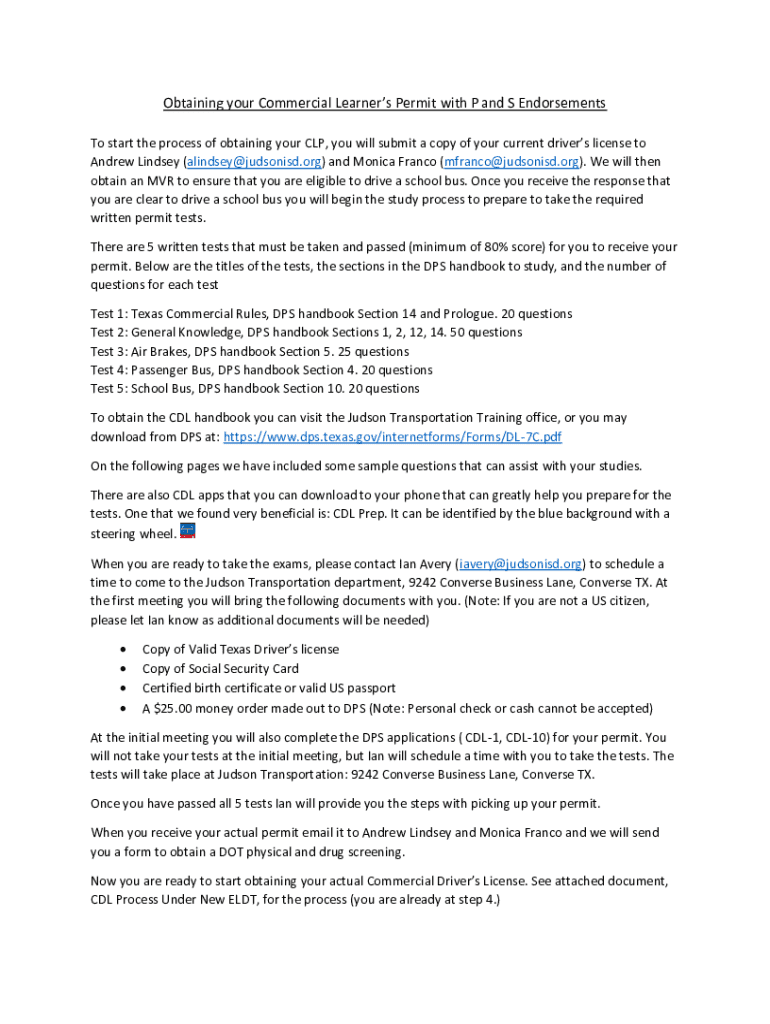 Obtaining your Commercial Learner's Permit with P and S Endorsements

To start the process of obtaining your CLP, you will submit a copy of your current driver's license to Andrew Lindsey (alindsey@judsonisd.org) and Monica Franco (mfranco@judsonisd.org). We will then obtain an MVR to ensure that you are eligible to drive a school bus. Once you receive the response that you are clear to drive a school bus you will begin the study process to prepare to take the required written permit tests.

There are 5 written tests that must be taken and passed (minimum of 80% score) for you to receive your permit. Below are the titles of the tests, the sections in the DPS handbook to study, and the number of questions for each test

Test 1: Texas Commercial Rules, DPS handbook Section 14 and Prologue. 20 questions
Test 2: General Knowledge, DPS handbook Sections 1, 2, 12, 14. 50 questions
Test 3: Air Brakes, DPS handbook Section 5. 25 questions
Test 4: Passenger Bus, DPS handbook Section 4. 20 questions
Test 5: School Bus, DPS handbook Section 10. 20 questions

To obtain the CDL handbook you can visit the Judson Transportation Training office, or you may download from DPS at: https://www.dps.texas.gov/internetforms/Forms/DL-7C.pdf

On the following pages we have included some sample questions that can assist with your studies.

There are also CDL apps that you can download to your phone that can greatly help you prepare for the tests. One that we found very beneficial is: CDL Prep. It can be identified by the blue background with a steering wheel.

When you are ready to take the exams, please contact Ian Avery (iavery@judsonisd.org) to schedule a time to come to the Judson Transportation department, 9242 Converse Business Lane, Converse TX. At the first meeting you will bring the following documents with you. (Note: If you are not a US citizen, please let Ian know as additional documents will be needed)

• Copy of Valid Texas Driver's license
• Copy of Social Security Card
• Certified birth certificate or valid US passport
• A $25.00 money order made out to DPS (Note: Personal check or cash cannot be accepted)

At the initial meeting you will also complete the DPS applications ( CDL-1, CDL-10) for your permit. You will not take your tests at the initial meeting, but Ian will schedule a time with you to take the tests. The tests will take place at Judson Transportation: 9242 Converse Business Lane, Converse TX.

Once you have passed all 5 tests Ian will provide you the steps with picking up your permit.

When you receive your actual permit email it to Andrew Lindsey and Monica Franco and we will send you a form to obtain a DOT physical and drug screening.

Now you are ready to start obtaining your actual Commercial Driver's License. See attached document, CDL Process Under New ELDT, for the process (you are already at step 4.)